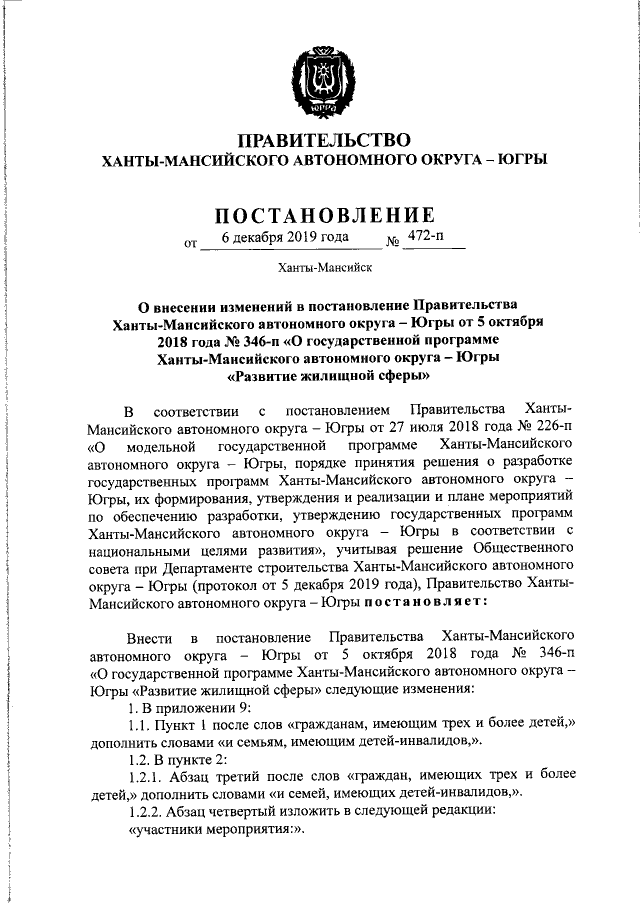 ЮГРА

ПРАВИТЕЛЬСТВО
ХАНТЫ-МАНСИЙСКОГО АВТОНОМНОГО ОКРУГА – ЮГРЫ

ПОСТАНОВЛЕНИЕ

от 6 декабря 2019 года № 472-п

Ханты-Мансийск

О внесении изменений в постановление Правительства Ханты-Мансийского автономного округа – Югры от 5 октября 2018 года № 346-п «О государственной программе Ханты-Мансийского автономного округа – Югры «Развитие жилищной сферы»

В соответствии с постановлением Правительства Ханты-Мансийского автономного округа – Югры от 27 июля 2018 года № 226-п «О модельной государственной программе Ханты-Мансийского автономного округа – Югры, порядке принятия решения о разработке государственных программ Ханты-Мансийского автономного округа – Югры, их формирования, утверждения и реализации и плане мероприятий по обеспечению разработки, утверждению государственных программ Ханты-Мансийского автономного округа – Югры в соответствии с национальными целями развития», учитывая решение Общественного совета при Департаменте строительства Ханты-Мансийского автономного округа – Югры (протокол от 5 декабря 2019 года), Правительство Ханты-Мансийского автономного округа – Югры постановляет:

Внести в постановление Правительства Ханты-Мансийского автономного округа – Югры от 5 октября 2018 года № 346-п «О государственной программе Ханты-Мансийского автономного округа – Югры «Развитие жилищной сферы» следующие изменения:

1. В приложении 9:

1.1. Пункт 1 после слов «гражданам, имеющим трех и более детей,» дополнить словами «и семьям, имеющим детей-инвалидов,».

1.2. В пункте 2:

1.2.1. Абзац третий после слов «граждан, имеющих трех и более детей,» дополнить словами «и семей, имеющих детей-инвалидов,».

1.2.2. Абзац четвертый изложить в следующей редакции:

«участники мероприятия:».